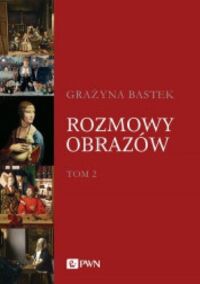 GRAŻYNA BASTEK

ROZMOWY OBRAZÓW

TOM 2

PWN